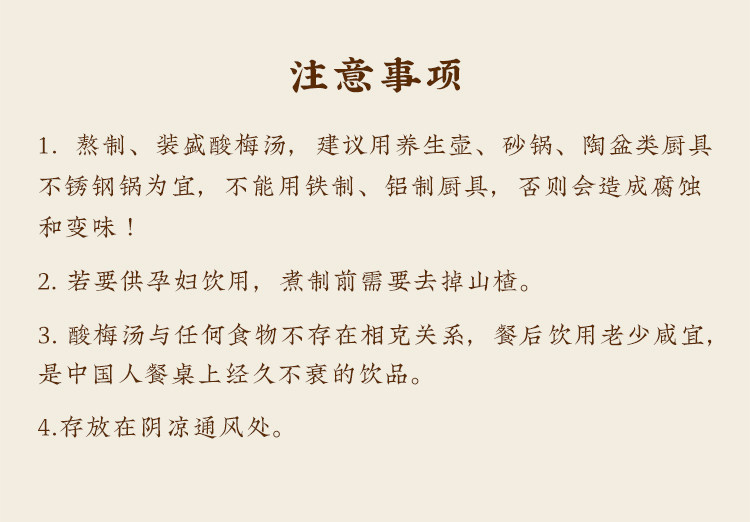 注意事项

1.熬制、装盛酸梅汤，建议用养生壶、砂锅、陶盆类厨具不锈钢锅为宜，不能用铁制、铝制厨具，否则会造成腐蚀和变味！

2.若要供孕妇饮用，煮制前需要去掉山楂。

3.酸梅汤与任何食物不存在相克关系，餐后饮用老少咸宜，是中国人餐桌上经久不衰的饮品。

4.存放在阴凉通风处。